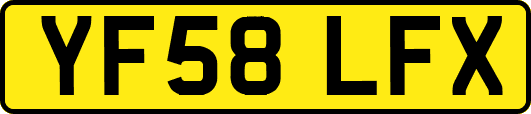 YF58 LFX